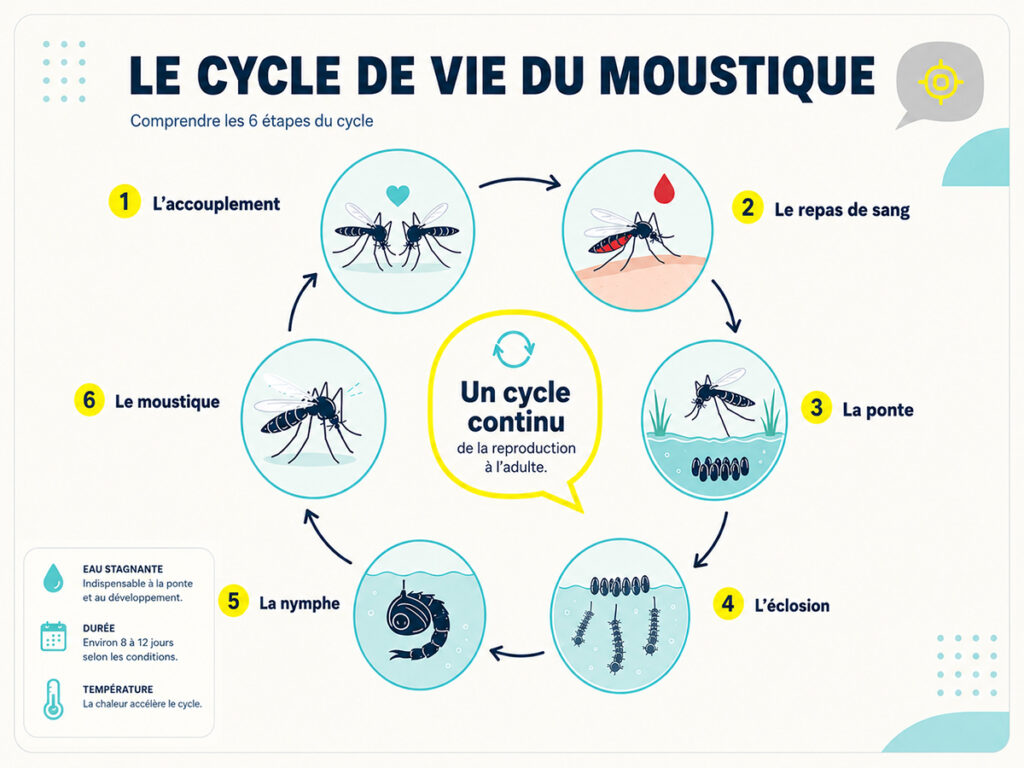 LE CYCLE DE VIE DU MOUSTIQUE

Comprendre les 6 étapes du cycle

1 L'accouplement

2 Le repas de sang

3 La ponte

4 L'éclosion

5 La nymphe

6 Le moustique

Un cycle continu
de la reproduction à l'adulte.

EAU STAGNANTE
Indispensable à la ponte et au développement.

DURÉE
Environ 8 à 12 jours selon les conditions.

TEMPÉRATURE
La chaleur accélère le cycle.